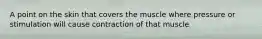 A point on the skin that covers the muscle where pressure or stimulation will cause contraction of that muscle